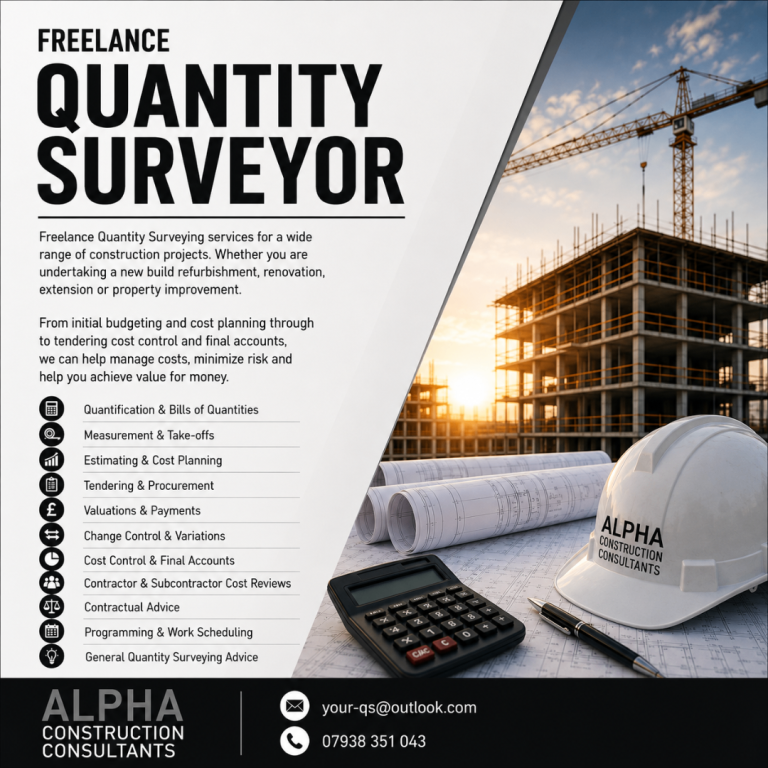 FREELANCE
QUANTITY
SURVEYOR

Freelance Quantity Surveying services for a wide range of construction projects. Whether you are undertaking a new build refurbishment, renovation, extension or property improvement.

From initial budgeting and cost planning through to tendering cost control and final accounts, we can help manage costs, minimize risk and help you achieve value for money.

Quantification & Bills of Quantities
Measurement & Take-offs
Estimating & Cost Planning
Tendering & Procurement
Valuations & Payments
Change Control & Variations
Cost Control & Final Accounts
Contractor & Subcontractor Cost Reviews
Contractual Advice
Programming & Work Scheduling
General Quantity Surveying Advice

ALPHA
CONSTRUCTION
CONSULTANTS

ALPHA
CONSTRUCTION
CONSULTANTS

your-qs@outlook.com
07938 351 043